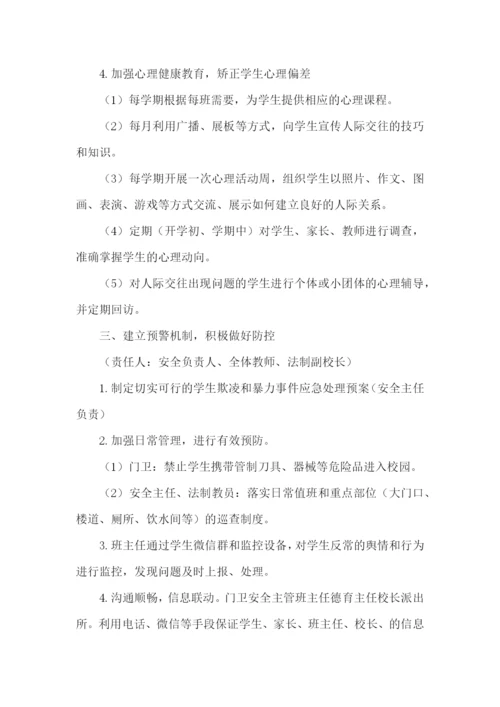 4. 加强心理健康教育，矫正学生心理偏差

（1）每学期根据每班需要，为学生提供相应的心理课程。

（2）每月利用广播、展板等方式，向学生宣传人际交往的技巧和知识。

（3）每学期开展一次心理活动周，组织学生以照片、作文、图画、表演、游戏等方式交流、展示如何建立良好的人际关系。

（4）定期（开学初、学期中）对学生、家长、教师进行调查，准确掌握学生的心理动向。

（5）对人际交往出现问题的学生进行个体或小团体的心理辅导，并定期回访。

三、建立预警机制，积极做好防控

（责任人：安全负责人、全体教师、法制副校长）

1. 制定切实可行的学生欺凌和暴力事件应急处理预案（安全主任负责）

2. 加强日常管理，进行有效预防。

（1）门卫：禁止学生携带管制刀具、器械等危险品进入校园。

（2）安全主任、法制教员：落实日常值班和重点部位（大门口、楼道、厕所、饮水间等）的巡查制度。

3. 班主任通过学生微信群和监控设备，对学生反常的舆情和行为进行监控，发现问题及时上报、处理。

4. 沟通顺畅，信息联动。门卫安全主管班主任德育主任校长派出所。利用电话、微信等手段保证学生、家长、班主任、校长、的信息